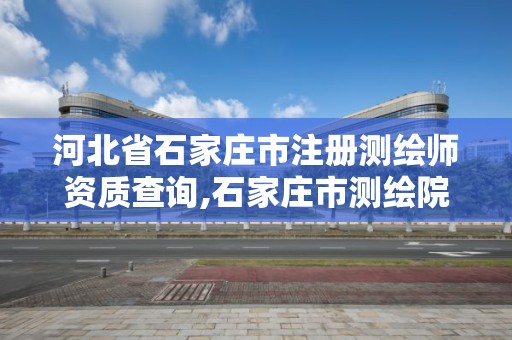 河北省石家庄市注册测绘师资质查询,石家庄市测绘院